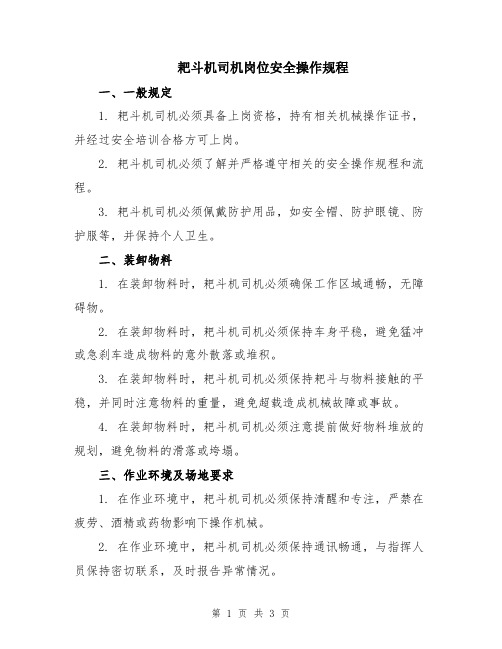 耙斗机司机岗位安全操作规程

一、一般规定

1. 耙斗机司机必须具备上岗资格，持有相关机械操作证书，并经过安全培训合格方可上岗。

2. 耙斗机司机必须了解并严格遵守相关的安全操作规程和流程。

3. 耙斗机司机必须佩戴防护用品，如安全帽、防护眼镜、防护服等，并保持个人卫生。

二、装卸物料

1. 在装卸物料时，耙斗机司机必须确保工作区域通畅，无障碍物。

2. 在装卸物料时，耙斗机司机必须保持车身平稳，避免猛冲或急刹车造成物料的意外散落或堆积。

3. 在装卸物料时，耙斗机司机必须保持耙斗与物料接触的平稳，并同时注意物料的重量，避免超载造成机械故障或事故。

4. 在装卸物料时，耙斗机司机必须注意提前做好物料堆放的规划，避免物料的滑落或垮塌。

三、作业环境及场地要求

1. 在作业环境中，耙斗机司机必须保持清醒和专注，严禁在疲劳、酒精或药物影响下操作机械。

2. 在作业环境中，耙斗机司机必须保持通讯畅通，与指挥人员保持密切联系，及时报告异常情况。

第 1 页 共 3 页